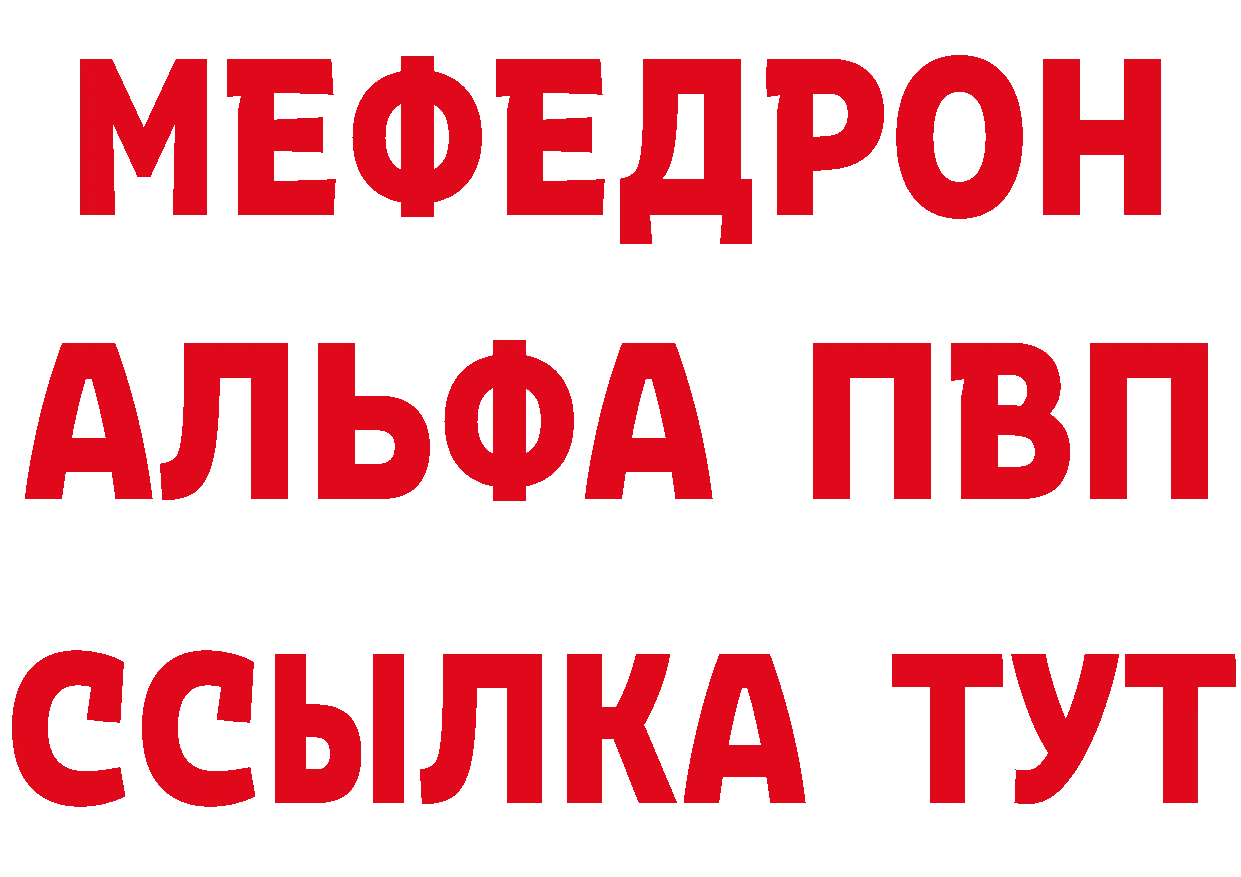 МЕФЕДРОН
АЛЬФА ПВП
ССЫЛКА ТУТ